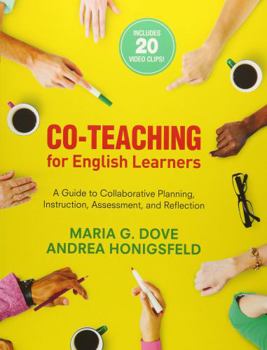 INCLUDES 20 VIDEO CLIPS!

CO-TEACHING
for English Learners

A Guide to Collaborative Planning, Instruction, Assessment, and Reflection

MARIA G. DOVE
ANDREA HONIGSFELD